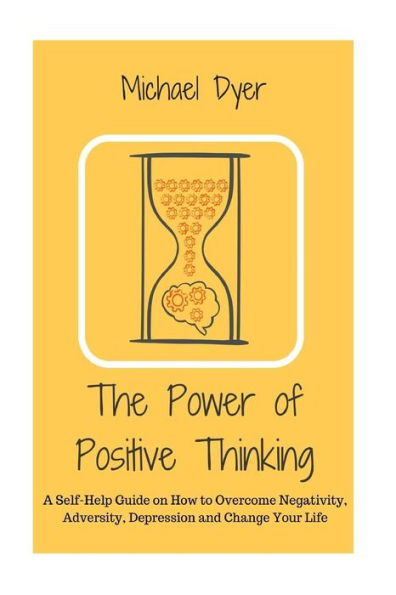 Michael Dyer

The Power of Positive Thinking

A Self-Help Guide on How to Overcome Negativity, Adversity, Depression and Change Your Life